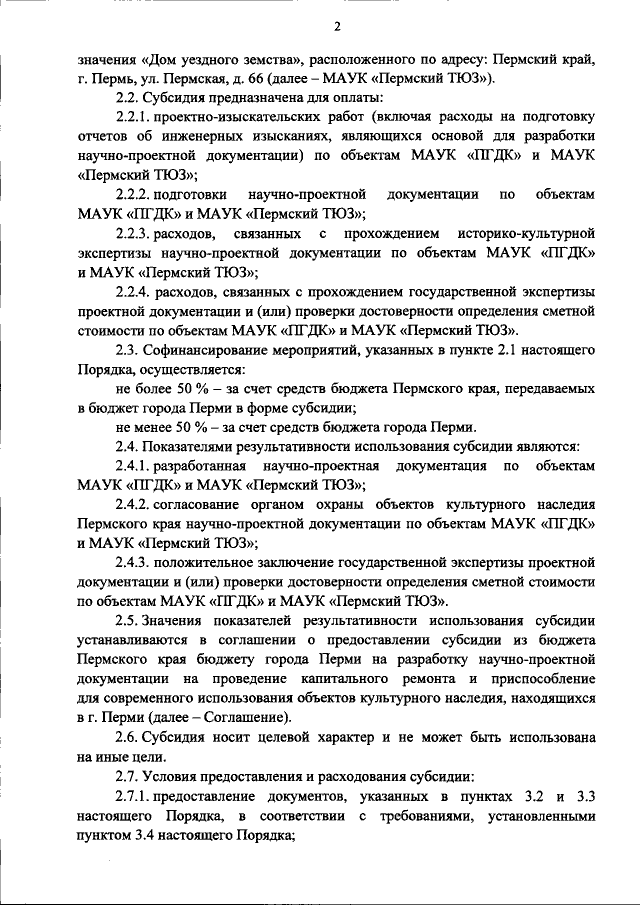 2

значения «Дом уездного земства», расположенного по адресу: Пермский край, г. Пермь, ул. Пермская, д. 66 (далее – МАУК «Пермский ТЮЗ»).

2.2. Субсидия предназначена для оплаты:

2.2.1. проектно-изыскательских работ (включая расходы на подготовку отчетов об инженерных изысканиях, являющихся основой для разработки научно-проектной документации) по объектам МАУК «ПГДК» и МАУК «Пермский ТЮЗ»;

2.2.2. подготовки научно-проектной документации по объектам МАУК «ПГДК» и МАУК «Пермский ТЮЗ»;

2.2.3. расходов, связанных с прохождением историко-культурной экспертизы научно-проектной документации по объектам МАУК «ПГДК» и МАУК «Пермский ТЮЗ»;

2.2.4. расходов, связанных с прохождением государственной экспертизы проектной документации и (или) проверки достоверности определения сметной стоимости по объектам МАУК «ПГДК» и МАУК «Пермский ТЮЗ».

2.3. Софинансирование мероприятий, указанных в пункте 2.1 настоящего Порядка, осуществляется:

не более 50 % – за счет средств бюджета Пермского края, передаваемых в бюджет города Перми в форме субсидии;

не менее 50 % – за счет средств бюджета города Перми.

2.4. Показателями результативности использования субсидии являются:

2.4.1. разработанная научно-проектная документация по объектам МАУК «ПГДК» и МАУК «Пермский ТЮЗ»;

2.4.2. согласование органом охраны объектов культурного наследия Пермского края научно-проектной документации по объектам МАУК «ПГДК» и МАУК «Пермский ТЮЗ»;

2.4.3. положительное заключение государственной экспертизы проектной документации и (или) проверки достоверности определения сметной стоимости по объектам МАУК «ПГДК» и МАУК «Пермский ТЮЗ».

2.5. Значения показателей результативности использования субсидии устанавливаются в соглашении о предоставлении субсидии из бюджета Пермского края бюджету города Перми на разработку научно-проектной документации на проведение капитального ремонта и приспособление для современного использования объектов культурного наследия, находящихся в г. Перми (далее – Соглашение).

2.6. Субсидия носит целевой характер и не может быть использована на иные цели.

2.7. Условия предоставления и расходования субсидии:

2.7.1. предоставление документов, указанных в пунктах 3.2 и 3.3 настоящего Порядка, в соответствии с требованиями, установленными пунктом 3.4 настоящего Порядка;